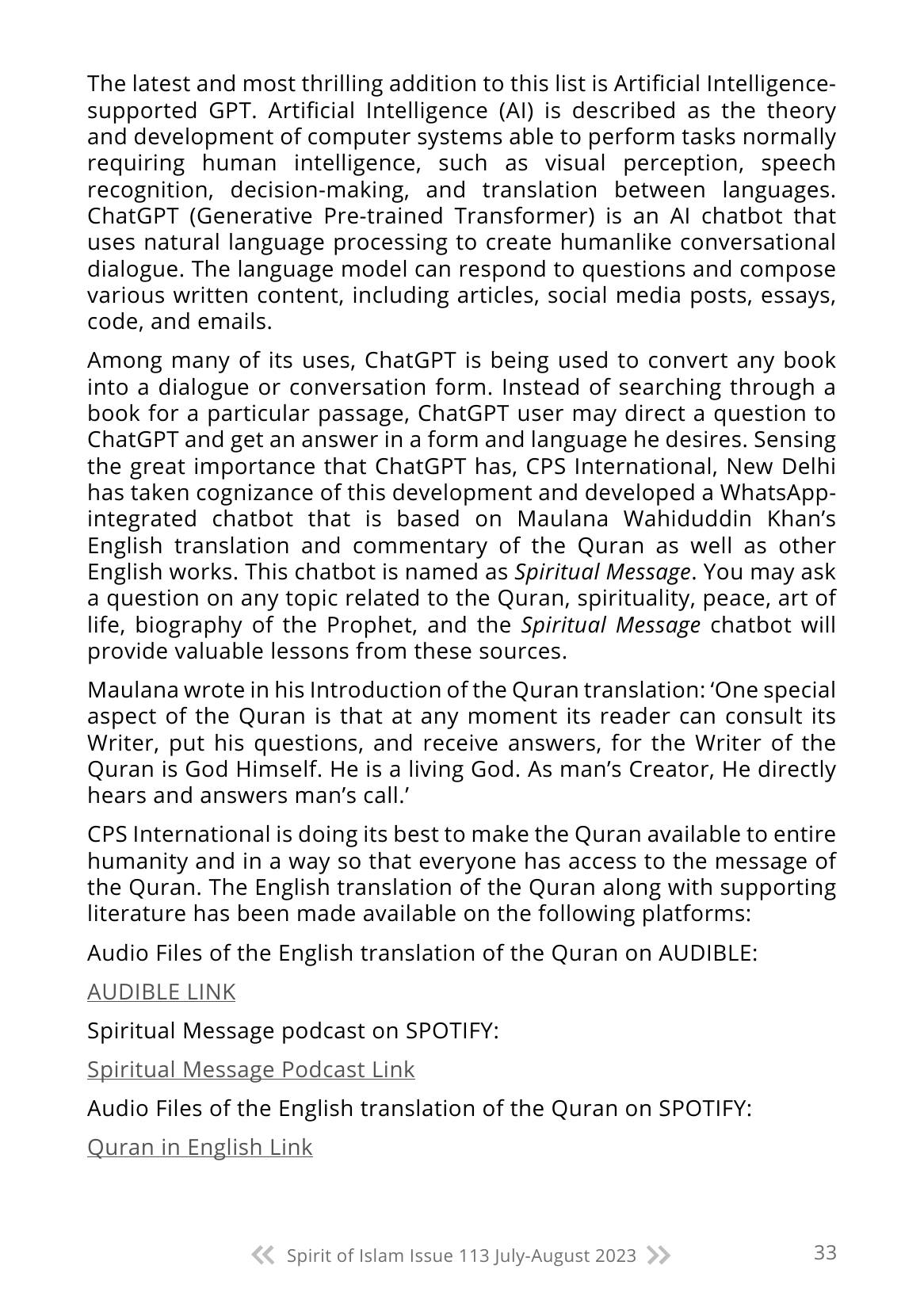 The latest and most thrilling addition to this list is Artificial Intelligence-supported GPT. Artificial Intelligence (AI) is described as the theory and development of computer systems able to perform tasks normally requiring human intelligence, such as visual perception, speech recognition, decision-making, and translation between languages. ChatGPT (Generative Pre-trained Transformer) is an AI chatbot that uses natural language processing to create humanlike conversational dialogue. The language model can respond to questions and compose various written content, including articles, social media posts, essays, code, and emails.

Among many of its uses, ChatGPT is being used to convert any book into a dialogue or conversation form. Instead of searching through a book for a particular passage, ChatGPT user may direct a question to ChatGPT and get an answer in a form and language he desires. Sensing the great importance that ChatGPT has, CPS International, New Delhi has taken cognizance of this development and developed a WhatsApp-integrated chatbot that is based on Maulana Wahiduddin Khan's English translation and commentary of the Quran as well as other English works. This chatbot is named as Spiritual Message. You may ask a question on any topic related to the Quran, spirituality, peace, art of life, biography of the Prophet, and the Spiritual Message chatbot will provide valuable lessons from these sources.

Maulana wrote in his Introduction of the Quran translation: 'One special aspect of the Quran is that at any moment its reader can consult its Writer, put his questions, and receive answers, for the Writer of the Quran is God Himself. He is a living God. As man's Creator, He directly hears and answers man's call.'

CPS International is doing its best to make the Quran available to entire humanity and in a way so that everyone has access to the message of the Quran. The English translation of the Quran along with supporting literature has been made available on the following platforms:

Audio Files of the English translation of the Quran on AUDIBLE:

AUDIBLE LINK

Spiritual Message podcast on SPOTIFY:

Spiritual Message Podcast Link

Audio Files of the English translation of the Quran on SPOTIFY:

Quran in English Link

Spirit of Islam Issue 113 July-August 2023 33